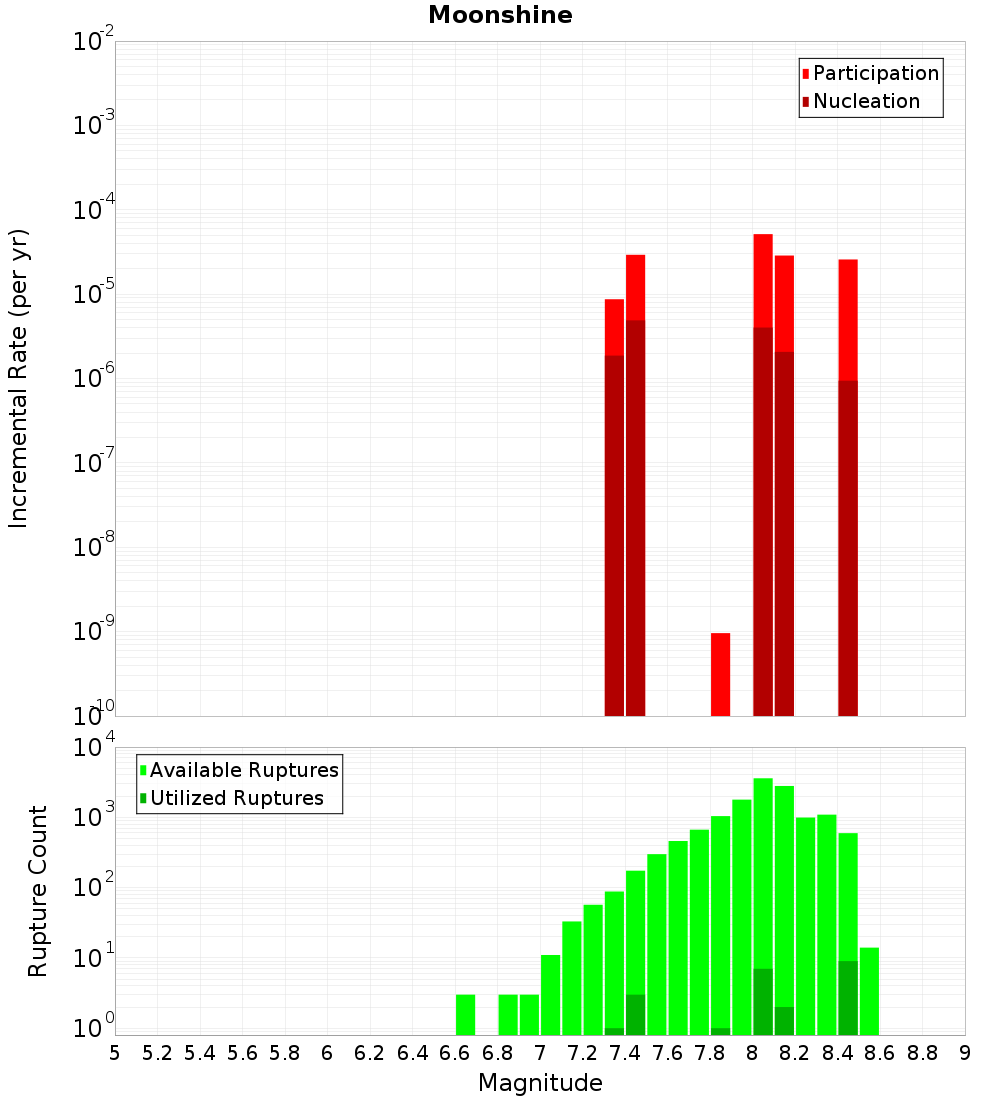 Moonshine

Participation
Nucleation

Incremental Rate (per yr)

$10^{-2}$
$10^{-3}$
$10^{-4}$
$10^{-5}$
$10^{-6}$
$10^{-7}$
$10^{-8}$
$10^{-9}$
$10^{-10}$

Available Ruptures
Utilized Ruptures

Rupture Count

$10^{4}$
$10^{3}$
$10^{2}$
$10^{1}$
$10^{0}$

5 5.2 5.4 5.6 5.8 6 6.2 6.4 6.6 6.8 7 7.2 7.4 7.6 7.8 8 8.2 8.4 8.6 8.8 9

Magnitude